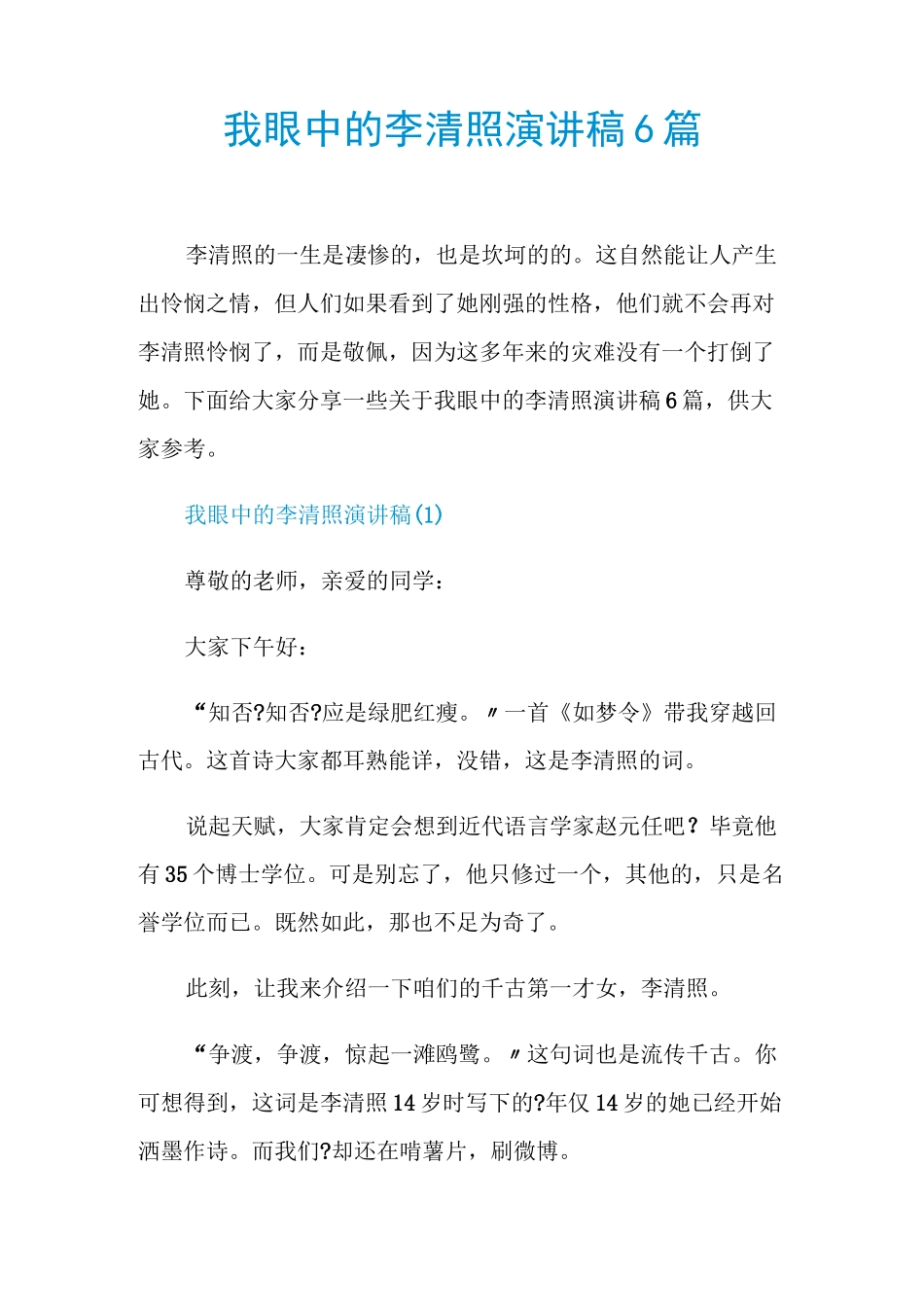 我眼中的李清照演讲稿6篇

李清照的一生是凄惨的，也是坎坷的的。这自然能让人产生出怜悯之情，但人们如果看到了她刚强的性格，他们就不会再对李清照怜悯了，而是敬佩，因为这多年来的灾难没有一个打倒了她。下面给大家分享一些关于我眼中的李清照演讲稿6篇，供大家参考。

我眼中的李清照演讲稿(1)

尊敬的老师，亲爱的同学：

大家下午好：

“知否?知否?应是绿肥红瘦。〃一首《如梦令》带我穿越回古代。这首诗大家都耳熟能详，没错，这是李清照的词。

说起天赋，大家肯定会想到近代语言学家赵元任吧？毕竟他有35个博士学位。可是别忘了，他只修过一个，其他的，只是名誉学位而已。既然如此，那也不足为奇了。

此刻，让我来介绍一下咱们的千古第一才女，李清照。

“争渡，争渡，惊起一滩鸥鹭。〃这句词也是流传千古。你可想得到，这词是李清照14岁时写下的?年仅14岁的她已经开始洒墨作诗。而我们?却还在啃薯片，刷微博。